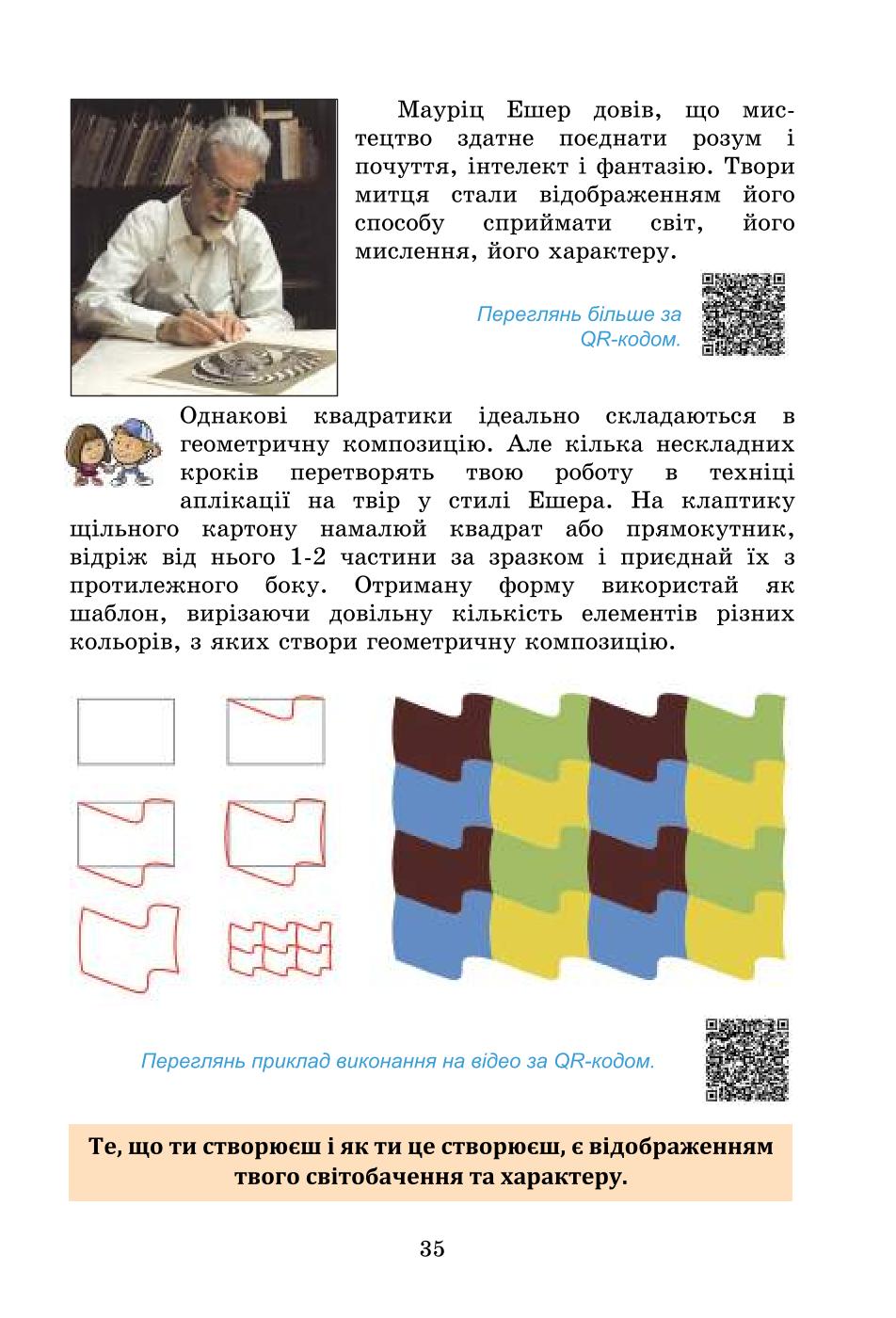 Мауріц Ешер довів, що мистецтво здатне поєднати розум і почуття, інтелект і фантазію. Твори митця стали відображенням його способу сприймати світ, його мислення, його характеру.

Переглянь більше за QR-кодом.

Однакові квадратики ідеально складаються в геометричну композицію. Але кілька нескладних кроків перетворять твою роботу в техніці аплікації на твір у стилі Ешера. На клаптику щільного картону намалюй квадрат або прямокутник, відріж від нього 1-2 частини за зразком і приєднай їх з протилежного боку. Отриману форму використай як шаблон, вирізаючи довільну кількість елементів різних кольорів, з яких створи геометричну композицію.

Переглянь приклад виконання на відео за QR-кодом.

Те, що ти створюєш і як ти це створюєш, є відображенням твого світобачення та характеру.

35